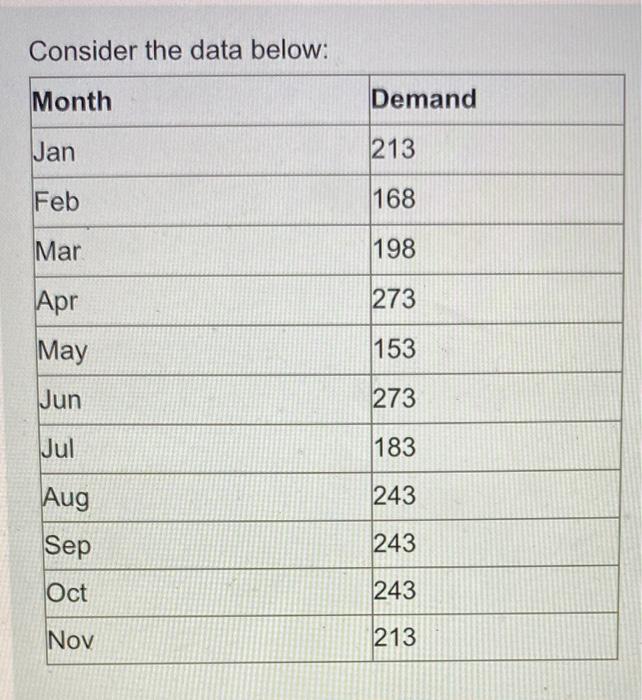 Consider the data below:

| Month | Demand |
|---|---|
| Jan | 213 |
| Feb | 168 |
| Mar | 198 |
| Apr | 273 |
| May | 153 |
| Jun | 273 |
| Jul | 183 |
| Aug | 243 |
| Sep | 243 |
| Oct | 243 |
| Nov | 213 |